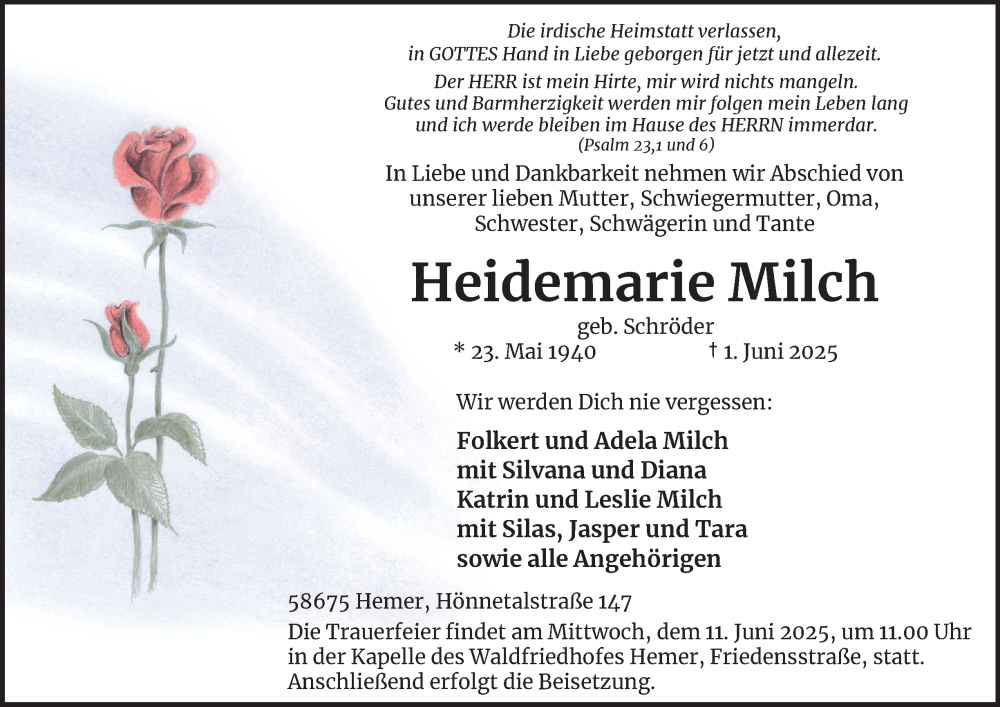 Die irdische Heimstatt verlassen,
in GOTTES Hand in Liebe geborgen für jetzt und allezeit.

Der HERR ist mein Hirte, mir wird nichts mangeln.
Gutes und Barmherzigkeit werden mir folgen mein Leben lang
und ich werde bleiben im Hause des HERRN immerdar.
(Psalm 23,1 und 6)

In Liebe und Dankbarkeit nehmen wir Abschied von unserer lieben Mutter, Schwiegermutter, Oma, Schwester, Schwägerin und Tante

Heidemarie Milch

geb. Schröder

* 23. Mai 1940 † 1. Juni 2025

Wir werden Dich nie vergessen:

Folkert und Adela Milch
mit Silvana und Diana
Katrin und Leslie Milch
mit Silas, Jasper und Tara
sowie alle Angehörigen

58675 Hemer, Hönnetalstraße 147

Die Trauerfeier findet am Mittwoch, dem 11. Juni 2025, um 11.00 Uhr in der Kapelle des Waldfriedhofes Hemer, Friedensstraße, statt. Anschließend erfolgt die Beisetzung.